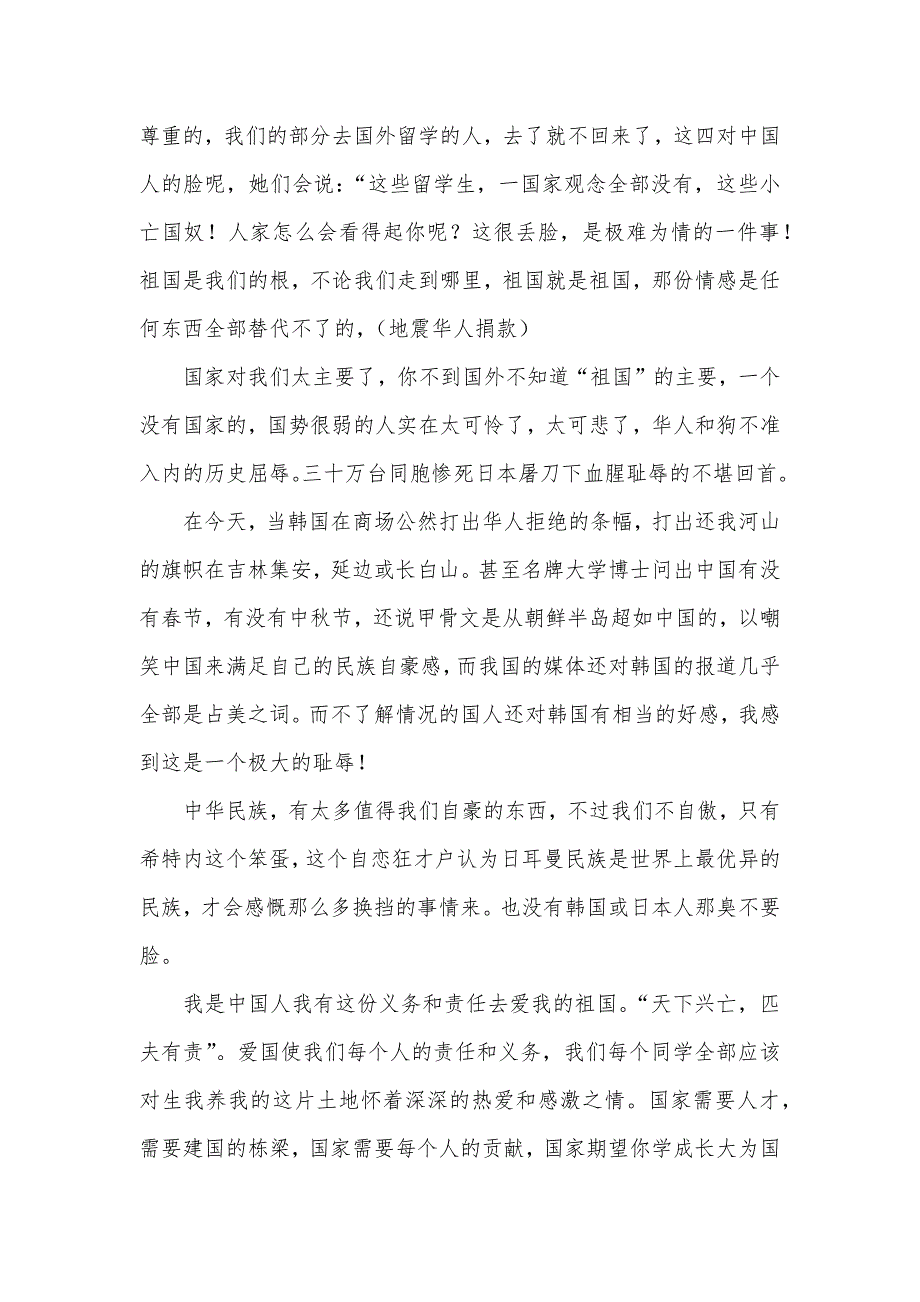 尊重的，我们的部分去国外留学的人，去了就不回来了，这四对中国人的脸呢，她们会说：“这些留学生，一国家观念全部没有，这些小亡国奴！人家怎么会看得起你呢？这很丢脸，是极难为情的一件事！祖国是我们的根，不论我们走到哪里，祖国就是祖国，那份情感是任何东西全部替代不了的，（地震华人捐款）

国家对我们太主要了，你不到国外不知道“祖国”的主要，一个没有国家的，国势很弱的人实在太可怜了，太可悲了，华人和狗不准入内的历史屈辱。三十万台同胞惨死日本屠刀下血腥耻辱的不堪回首。

在今天，当韩国在商场公然打出华人拒绝的条幅，打出还我河山的旗帜在吉林集安，延边或长白山。甚至名牌大学博士问出中国有没有春节，有没有中秋节，还说甲骨文是从朝鲜半岛超如中国的，以嘲笑中国来满足自己的民族自豪感，而我国的媒体还对韩国的报道几乎全部是占美之词。而不了解情况的国人还对韩国有相当的好感，我感到这是一个极大的耻辱！

中华民族，有太多值得我们自豪的东西，不过我们不自傲，只有希特内这个笨蛋，这个自恋狂才户认为日耳曼民族是世界上最优异的民族，才会感慨那么多换挡的事情来。也没有韩国或日本人那臭不要脸。

我是中国人我有这份义务和责任去爱我的祖国。“天下兴亡，匹夫有责”。爱国使我们每个人的责任和义务，我们每个同学全部应该对生我养我的这片土地怀着深深的热爱和感激之情。国家需要人才，需要建国的栋梁，国家需要每个人的贡献，国家期望你学成长大为国